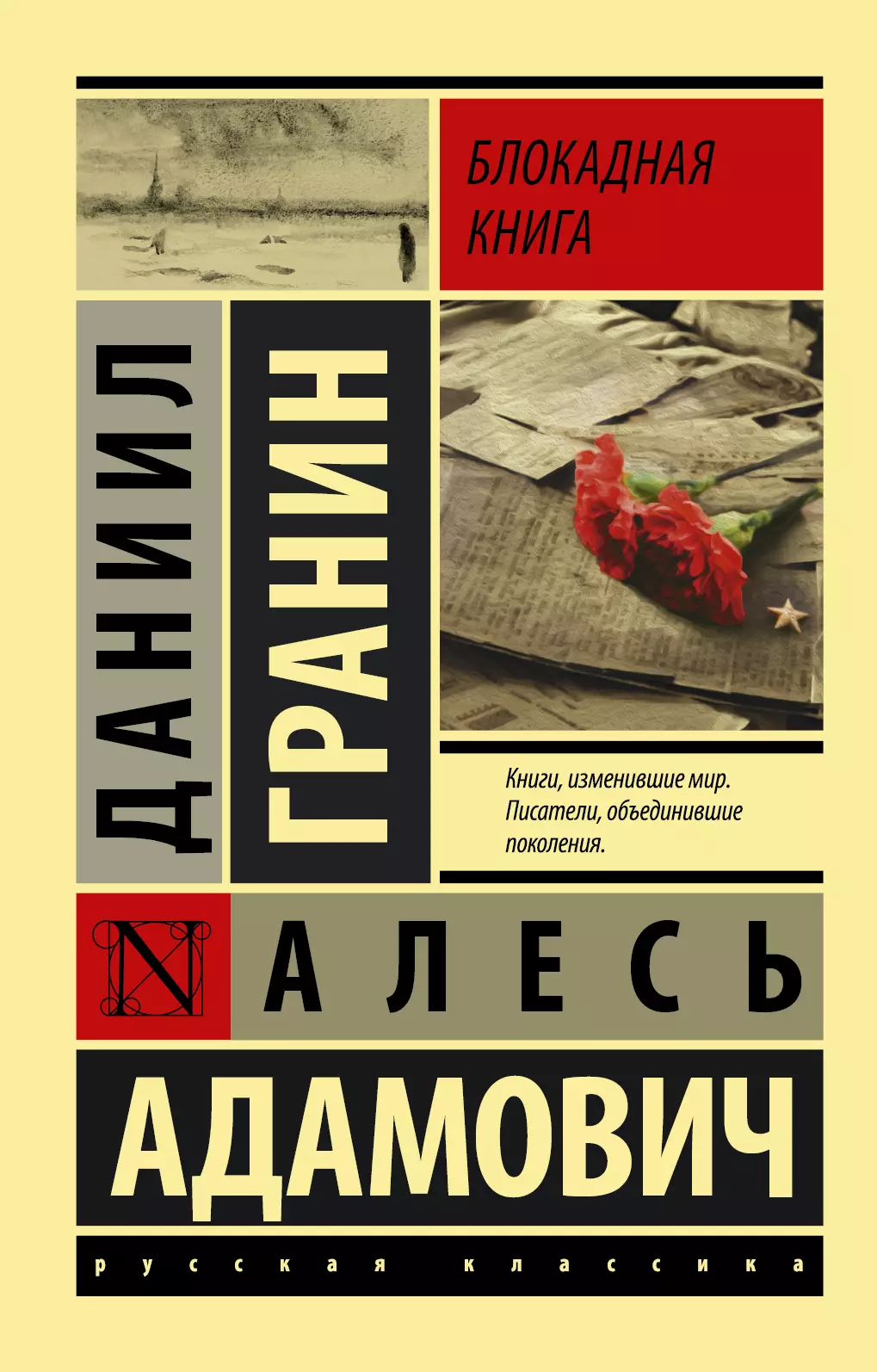 БЛОКАДНАЯ КНИГА

ДАНИИЛ
ГРАНИН

Книги, изменившие мир. Писатели, объединившие поколения.

N

АЛЕСЬ
АДАМОВИЧ

русская классика